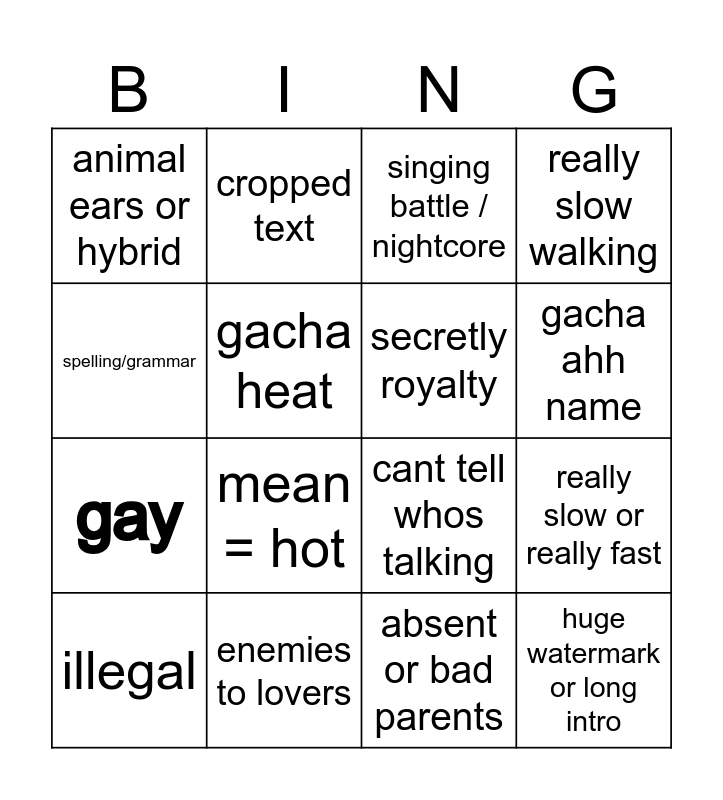 | B | I | N | G |
|---|---|---|---|
| animal ears or hybrid | cropped text | singing battle / nightcore | really slow walking |
| spelling/grammar | gacha heat | secretly royalty | gacha ahh name |
| gay | mean = hot | cant tell whos talking | really slow or really fast |
| illegal | enemies to lovers | absent or bad parents | huge watermark or long intro |